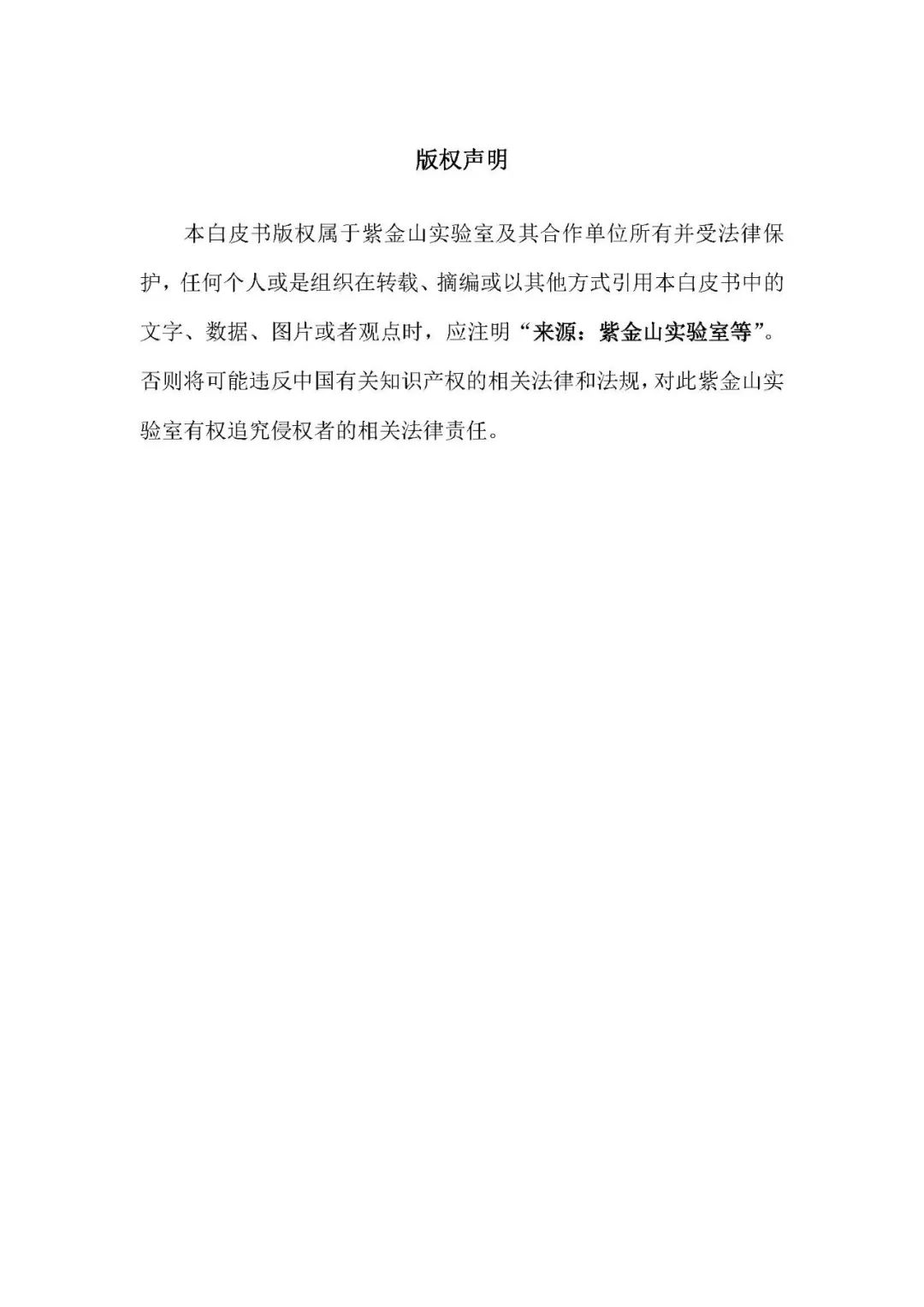 版权声明

本白皮书版权属于紫金山实验室及其合作单位所有并受法律保护，任何个人或是组织在转载、摘编或以其他方式引用本白皮书中的文字、数据、图片或者观点时，应注明“来源：紫金山实验室等”。否则将可能违反中国有关知识产权的相关法律和法规，对此紫金山实验室有权追究侵权者的相关法律责任。